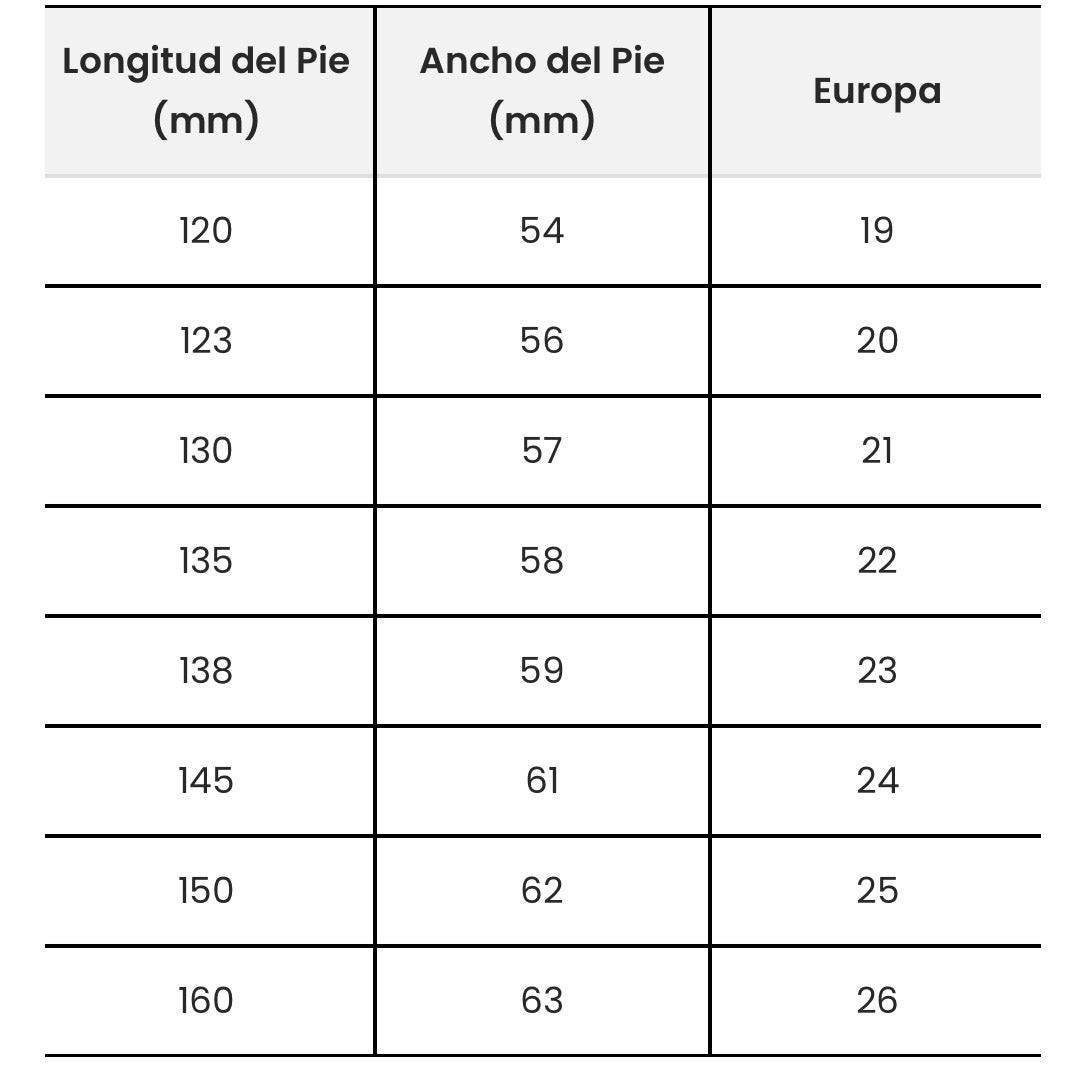 | Longitud del Pie (mm) | Ancho del Pie (mm) | Europa |
|---|---|---|
| 120 | 54 | 19 |
| 123 | 56 | 20 |
| 130 | 57 | 21 |
| 135 | 58 | 22 |
| 138 | 59 | 23 |
| 145 | 61 | 24 |
| 150 | 62 | 25 |
| 160 | 63 | 26 |